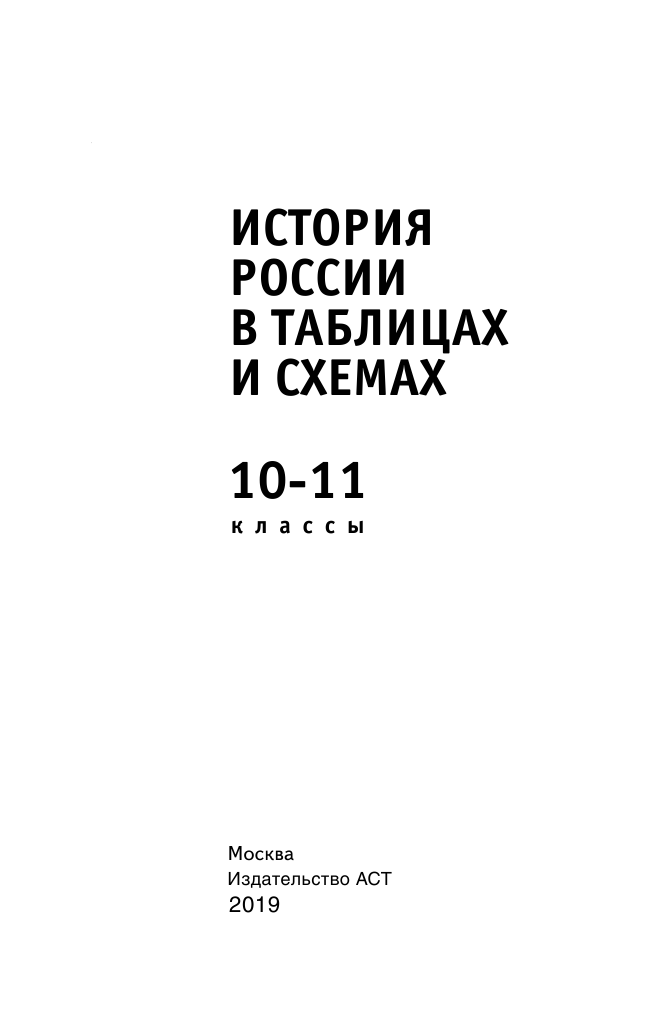 ИСТОРИЯ
РОССИИ
В ТАБЛИЦАХ
И СХЕМАХ

10-11
классы

Москва
Издательство АСТ
2019